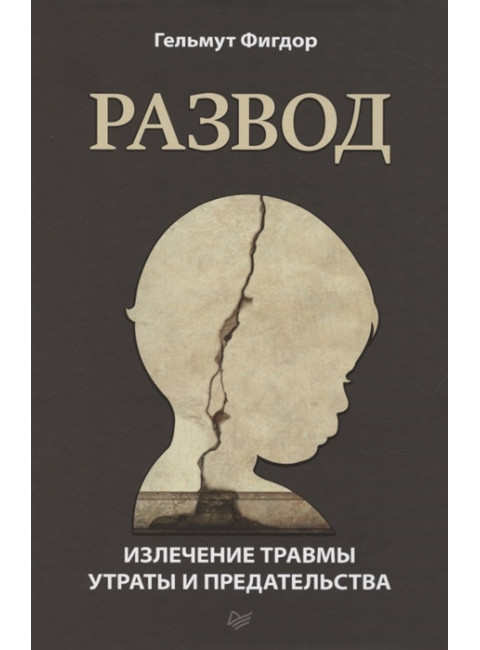 Гельмут Фигдор

РАЗВОД

ИЗЛЕЧЕНИЕ ТРАВМЫ УТРАТЫ И ПРЕДАТЕЛЬСТВА